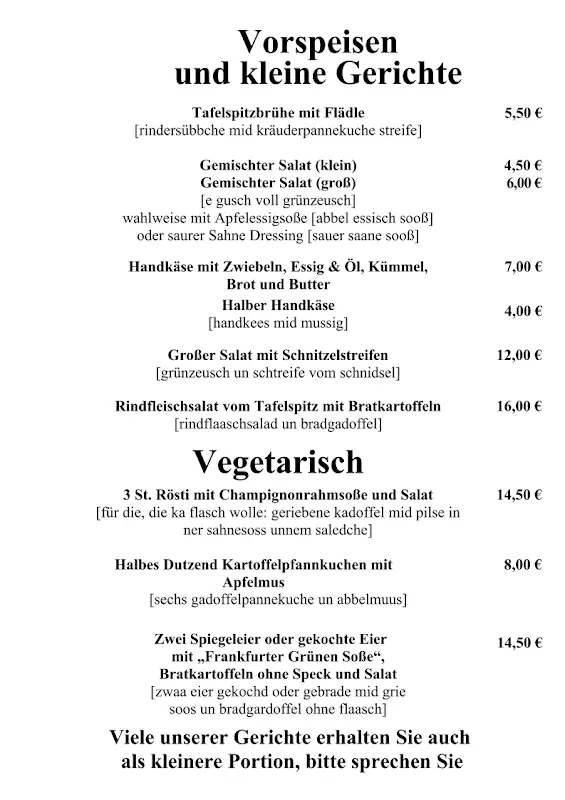 Vorspeisen
und kleine Gerichte

Tafelspitzbrühe mit Flädle 5,50 €
[rindersübbche mid kräuderpannekuche streife]

Gemischter Salat (klein) 4,50 €
Gemischter Salat (groß) 6,00 €
[e gusch voll grünzeusch]
wahlweise mit Apfelessigsoße [abbel essisch sooß]
oder saurer Sahne Dressing [sauer saane sooß]

Handkäse mit Zwiebeln, Essig & Öl, Kümmel, Brot und Butter 7,00 €
Halber Handkäse 4,00 €
[handkees mid mussig]

Großer Salat mit Schnitzelstreifen 12,00 €
[grünzeusch un schtreife vom schnidsel]

Rindfleischsalat vom Tafelspitz mit Bratkartoffeln 16,00 €
[rindflaaschsalad un bradgadoffel]

Vegetarisch

3 St. Rösti mit Champignonrahmsoße und Salat 14,50 €
[für die, die ka flasch wolle: geriebene kadoffel mid pilse in ner sahnesoss unnem saledche]

Halbes Dutzend Kartoffelpfannkuchen mit Apfelmus 8,00 €
[sechs gadoffelpannekuche un abbelmuus]

Zwei Spiegeleier oder gekochte Eier mit „Frankfurter Grünen Soße“, Bratkartoffeln ohne Speck und Salat 14,50 €
[zwaa eier gekochd oder gebrade mid grie soos un bradgardoffel ohne flaasch]

Viele unserer Gerichte erhalten Sie auch als kleinere Portion, bitte sprechen Sie